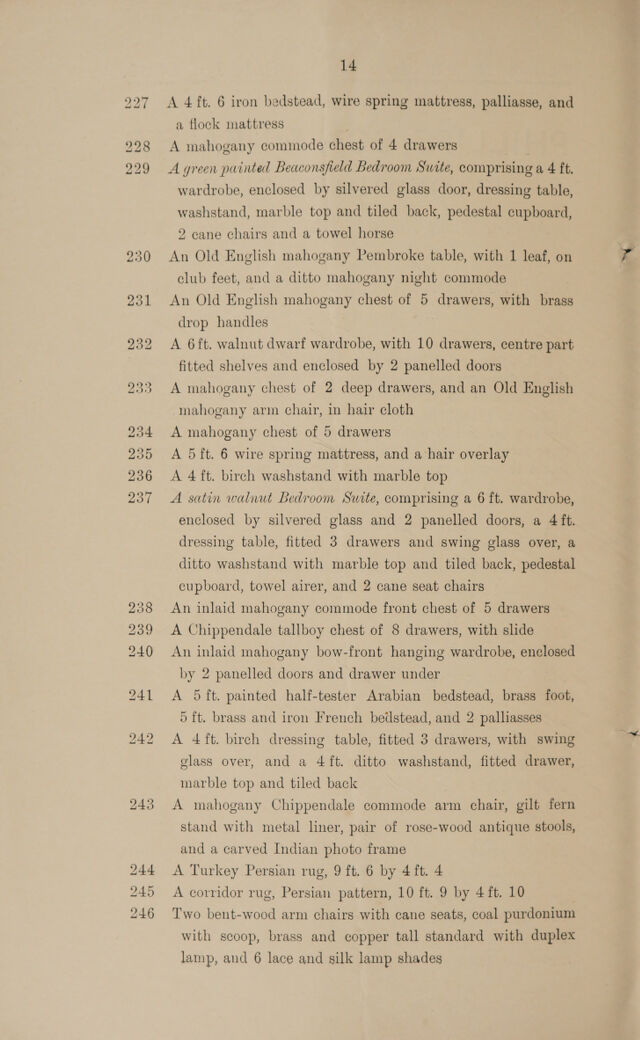 14

227 A 4 ft. 6 iron bedstead, wire spring mattress, palliasse, and a flock mattress

228 A mahogany commode chest of 4 drawers

229 A green painted Beaconsfield Bedroom Suite, comprising a 4 ft. wardrobe, enclosed by silvered glass door, dressing table, washstand, marble top and tiled back, pedestal cupboard, 2 cane chairs and a towel horse

230 An Old English mahogany Pembroke table, with 1 leaf, on club feet, and a ditto mahogany night commode

231 An Old English mahogany chest of 5 drawers, with brass drop handles

232 A 6 ft. walnut dwarf wardrobe, with 10 drawers, centre part fitted shelves and enclosed by 2 panelled doors

233 A mahogany chest of 2 deep drawers, and an Old English mahogany arm chair, in hair cloth

234 A mahogany chest of 5 drawers

235 A 5 ft. 6 wire spring mattress, and a hair overlay

236 A 4 ft. birch washstand with marble top

237 A satin walnut Bedroom Suite, comprising a 6 ft. wardrobe, enclosed by silvered glass and 2 panelled doors, a 4 ft. dressing table, fitted 3 drawers and swing glass over, a ditto washstand with marble top and tiled back, pedestal cupboard, towel airer, and 2 cane seat chairs

238 An inlaid mahogany commode front chest of 5 drawers

239 A Chippendale tallboy chest of 8 drawers, with slide

240 An inlaid mahogany bow-front hanging wardrobe, enclosed by 2 panelled doors and drawer under

241 A 5 ft. painted half-tester Arabian bedstead, brass foot, 5 ft. brass and iron French bedstead, and 2 palliasses

242 A 4 ft. birch dressing table, fitted 3 drawers, with swing glass over, and a 4 ft. ditto washstand, fitted drawer, marble top and tiled back

243 A mahogany Chippendale commode arm chair, gilt fern stand with metal liner, pair of rose-wood antique stools, and a carved Indian photo frame

244 A Turkey Persian rug, 9 ft. 6 by 4 ft. 4

245 A corridor rug, Persian pattern, 10 ft. 9 by 4 ft. 10

246 Two bent-wood arm chairs with cane seats, coal purdonium with scoop, brass and copper tall standard with duplex lamp, and 6 lace and silk lamp shades